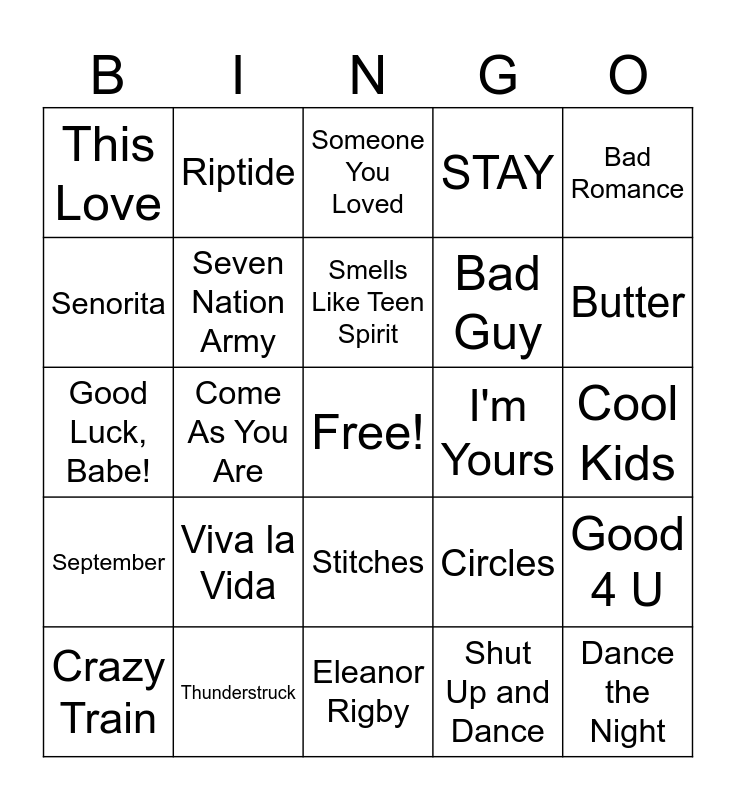 | B | I | N | G | O |
|---|---|---|---|---|
| This Love | Riptide | Someone You Loved | STAY | Bad Romance |
| Senorita | Seven Nation Army | Smells Like Teen Spirit | Bad Guy | Butter |
| Good Luck, Babe! | Come As You Are | Free! | I'm Yours | Cool Kids |
| September | Viva la Vida | Stitches | Circles | Good 4 U |
| Crazy Train | Thunderstruck | Eleanor Rigby | Shut Up and Dance | Dance the Night |